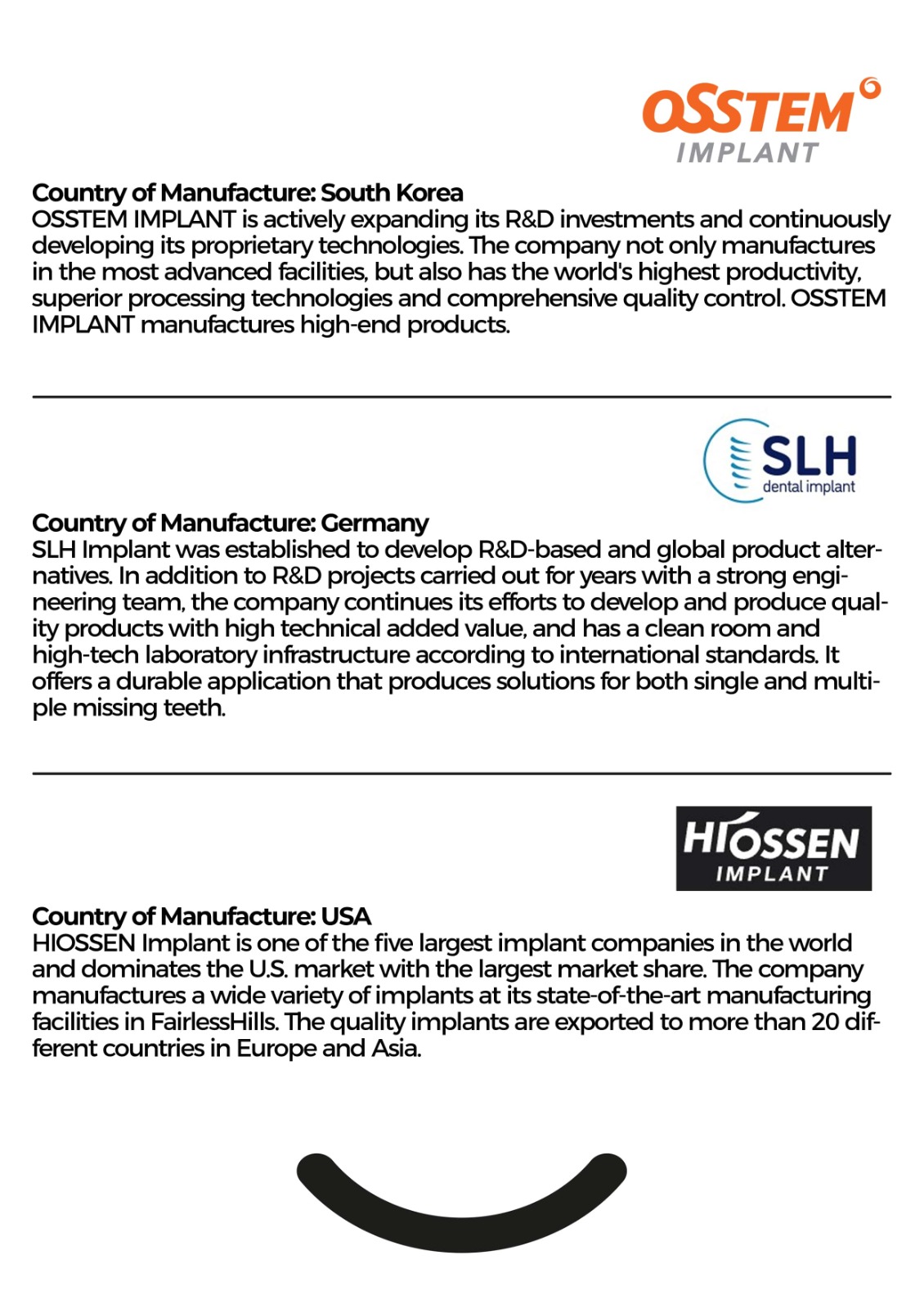 OSSTEM IMPLANT

Country of Manufacture: South Korea
OSSTEM IMPLANT is actively expanding its R&D investments and continuously developing its proprietary technologies. The company not only manufactures in the most advanced facilities, but also has the world's highest productivity, superior processing technologies and comprehensive quality control. OSSTEM IMPLANT manufactures high-end products.

SLH dental implant

Country of Manufacture: Germany
SLH Implant was established to develop R&D-based and global product alternatives. In addition to R&D projects carried out for years with a strong engineering team, the company continues its efforts to develop and produce quality products with high technical added value, and has a clean room and high-tech laboratory infrastructure according to international standards. It offers a durable application that produces solutions for both single and multiple missing teeth.

HIOSSEN IMPLANT

Country of Manufacture: USA
HIOSSEN Implant is one of the five largest implant companies in the world and dominates the U.S. market with the largest market share. The company manufactures a wide variety of implants at its state-of-the-art manufacturing facilities in FairlessHills. The quality implants are exported to more than 20 different countries in Europe and Asia.